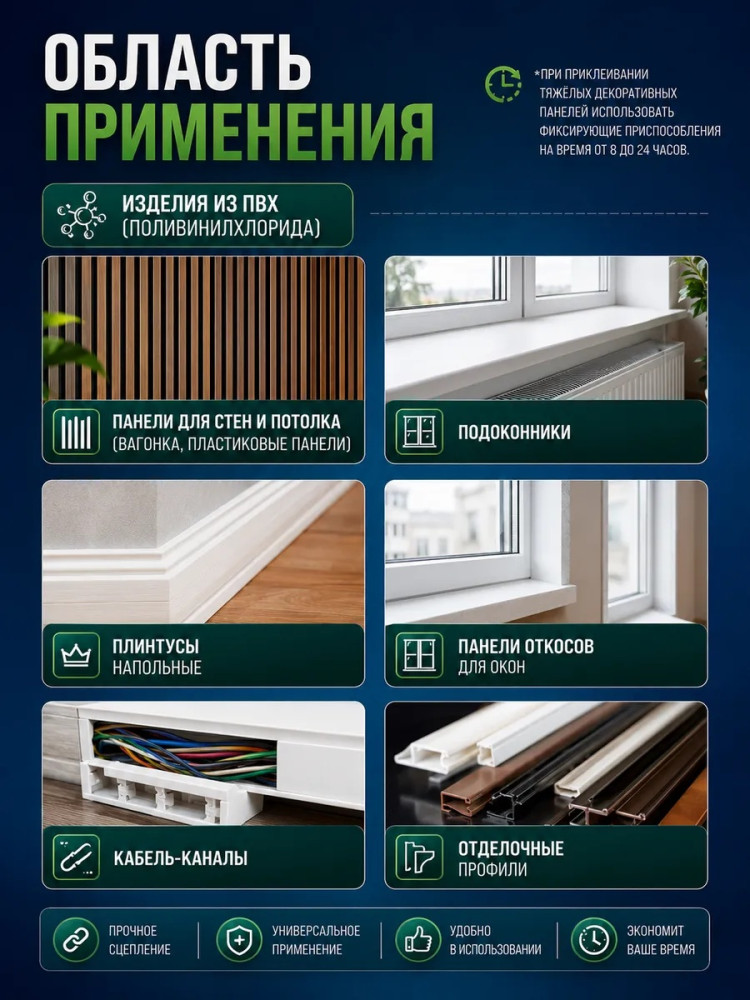 ОБЛАСТЬ ПРИМЕНЕНИЯ

*ПРИ ПРИКЛЕИВАНИИ ТЯЖЁЛЫХ ДЕКОРАТИВНЫХ ПАНЕЛЕЙ ИСПОЛЬЗОВАТЬ ФИКСИРУЮЩИЕ ПРИСПОСОБЛЕНИЯ НА ВРЕМЯ ОТ 8 ДО 24 ЧАСОВ.

ИЗДЕЛИЯ ИЗ ПВХ
(ПОЛИВИНИЛХЛОРИДА)

ПАНЕЛИ ДЛЯ СТЕН И ПОТОЛКА
(ВАГОНКА, ПЛАСТИКОВЫЕ ПАНЕЛИ)

ПОДОКОННИКИ

ПЛИНТУСЫ
НАПОЛЬНЫЕ

ПАНЕЛИ ОТКОСОВ
ДЛЯ ОКОН

КАБЕЛЬ-КАНАЛЫ

ОТДЕЛОЧНЫЕ
ПРОФИЛИ

ПРОЧНОЕ
СЦЕПЛЕНИЕ

УНИВЕРСАЛЬНОЕ
ПРИМЕНЕНИЕ

УДОБНО
В ИСПОЛЬЗОВАНИИ

ЭКОНОМИТ
ВАШЕ ВРЕМЯ